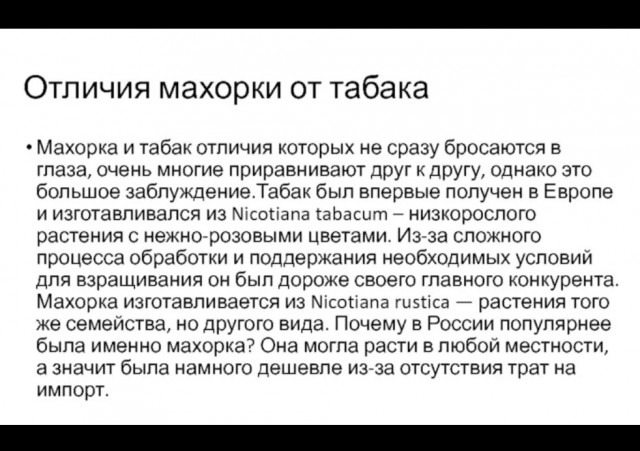 Отличия махорки от табака

• Махорка и табак отличия которых не сразу бросаются в глаза, очень многие приравнивают друг к другу, однако это большое заблуждение.Табак был впервые получен в Европе и изготавливался из Nicotiana tabacum – низкорослого растения с нежно-розовыми цветами. Из-за сложного процесса обработки и поддержания необходимых условий для взращивания он был дороже своего главного конкурента. Махорка изготавливается из Nicotiana rustica — растения того же семейства, но другого вида. Почему в России популярнее была именно махорка? Она могла расти в любой местности, а значит была намного дешевле из-за отсутствия трат на импорт.